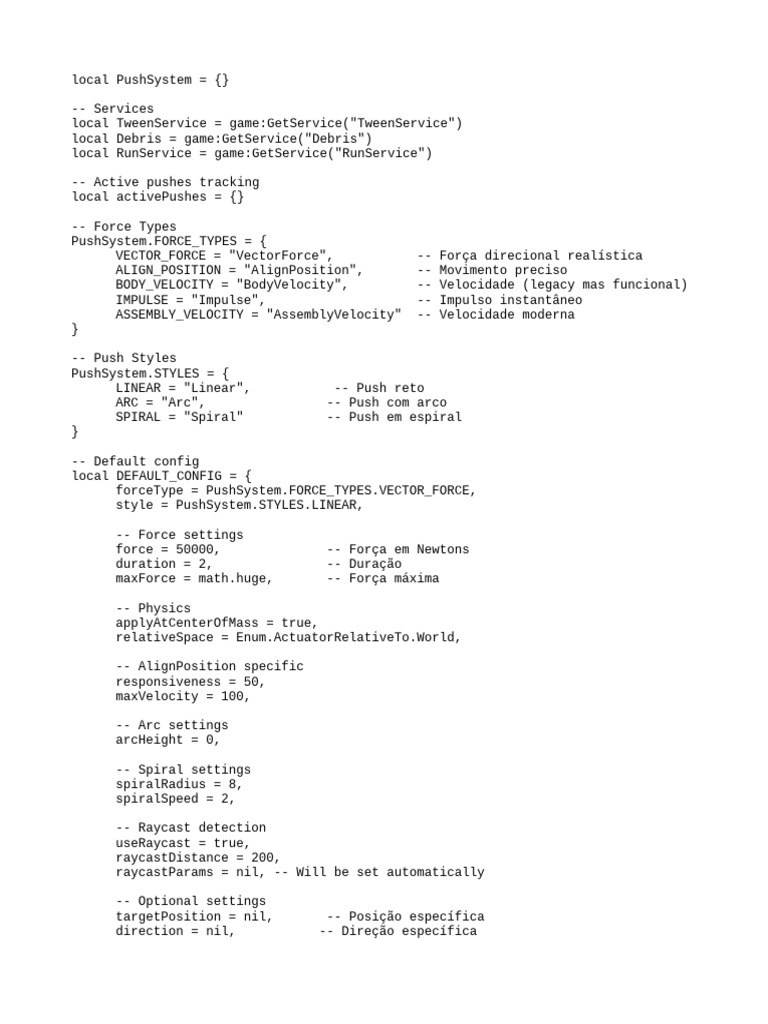 local PushSystem = {}

-- Services
local TweenService = game:GetService("TweenService")
local Debris = game:GetService("Debris")
local RunService = game:GetService("RunService")

-- Active pushes tracking
local activePushes = {}

-- Force Types
PushSystem.FORCE_TYPES = {
VECTOR_FORCE = "VectorForce", -- Força direcional realística
ALIGN_POSITION = "AlignPosition", -- Movimento preciso
BODY_VELOCITY = "BodyVelocity", -- Velocidade (legacy mas funcional)
IMPULSE = "Impulse", -- Impulso instantâneo
ASSEMBLY_VELOCITY = "AssemblyVelocity" -- Velocidade moderna
}

-- Push Styles
PushSystem.STYLES = {
LINEAR = "Linear", -- Push reto
ARC = "Arc", -- Push com arco
SPIRAL = "Spiral" -- Push em espiral
}

-- Default config
local DEFAULT_CONFIG = {
forceType = PushSystem.FORCE_TYPES.VECTOR_FORCE,
style = PushSystem.STYLES.LINEAR,

-- Force settings
force = 50000, -- Força em Newtons
duration = 2, -- Duração
maxForce = math.huge, -- Força máxima

-- Physics
applyAtCenterOfMass = true,
relativeSpace = Enum.ActuatorRelativeTo.World,

-- AlignPosition specific
responsiveness = 50,
maxVelocity = 100,

-- Arc settings
arcHeight = 0,

-- Spiral settings
spiralRadius = 8,
spiralSpeed = 2,

-- Raycast detection
useRaycast = true,
raycastDistance = 200,
raycastParams = nil, -- Will be set automatically

-- Optional settings
targetPosition = nil, -- Posição específica
direction = nil, -- Direção específica